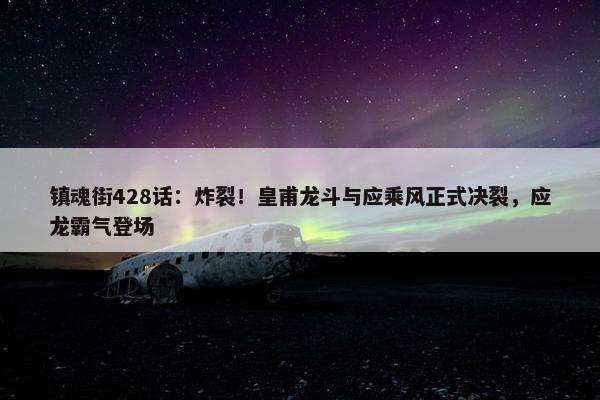 镇魂街428话：炸裂！皇甫龙斗与应乘风正式决裂，应龙霸气登场